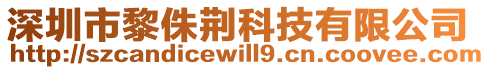 深圳市黎侏荆科技有限公司
http://szcandicewill9.cn.coovee.com